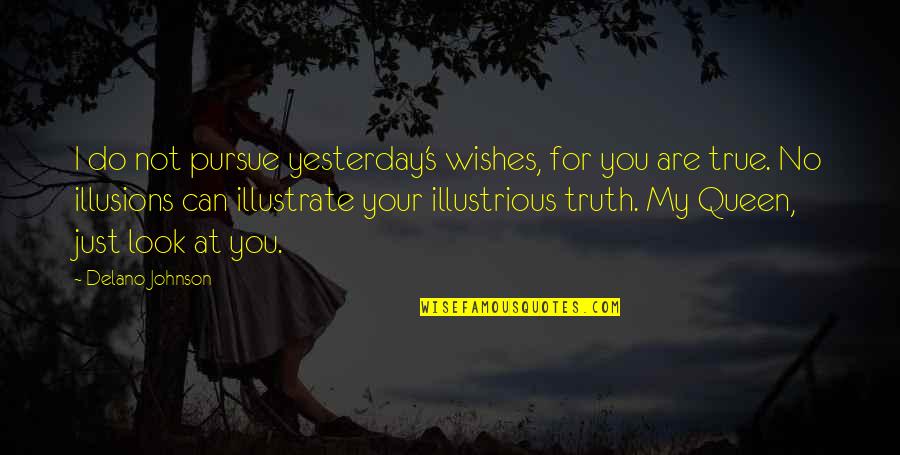 I do not pursue yesterday's wishes, for you are true. No illusions can illustrate your illustrious truth. My Queen, just look at you.

- Delano Johnson

WISEFAMOUSQUOTES.COM